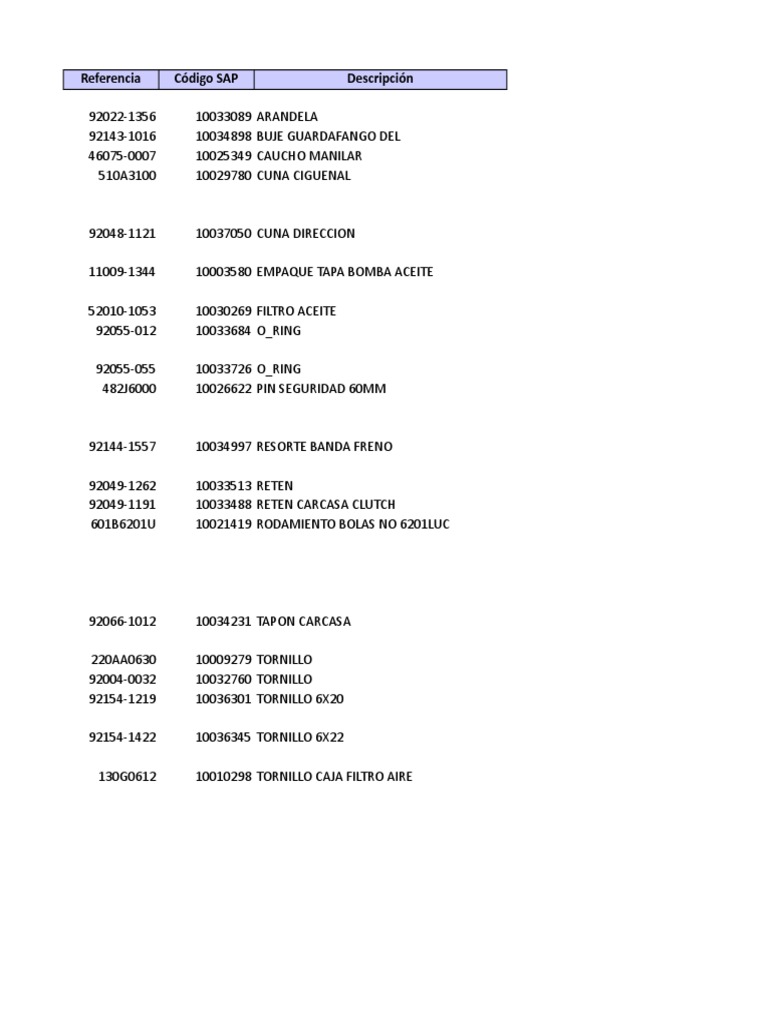 | Referencia | Código SAP | Descripción |
|---|---|---|
| 92022-1356 | 10033089 | ARANDELA |
| 92143-1016 | 10034898 | BUJE GUARDAFANGO DEL |
| 46075-0007 | 10025349 | CAUCHO MANILAR |
| 510A3100 | 10029780 | CUNA CIGUENAL |
| 92048-1121 | 10037050 | CUNA DIRECCION |
| 11009-1344 | 10003580 | EMPAQUE TAPA BOMBA ACEITE |
| 52010-1053 | 10030269 | FILTRO ACEITE |
| 92055-012 | 10033684 | O_RING |
| 92055-055 | 10033726 | O_RING |
| 482J6000 | 10026622 | PIN SEGURIDAD 60MM |
| 92144-1557 | 10034997 | RESORTE BANDA FRENO |
| 92049-1262 | 10033513 | RETEN |
| 92049-1191 | 10033488 | RETEN CARCASA CLUTCH |
| 601B6201U | 10021419 | RODAMIENTO BOLAS NO 6201LUC |
| 92066-1012 | 10034231 | TAPON CARCASA |
| 220AA0630 | 10009279 | TORNILLO |
| 92004-0032 | 10032760 | TORNILLO |
| 92154-1219 | 10036301 | TORNILLO 6X20 |
| 92154-1422 | 10036345 | TORNILLO 6X22 |
| 130G0612 | 10010298 | TORNILLO CAJA FILTRO AIRE |